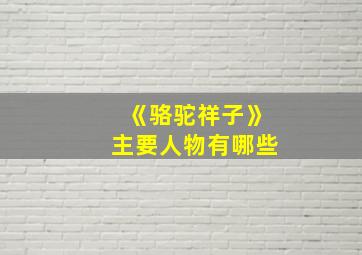 《骆驼祥子》
主要人物有哪些